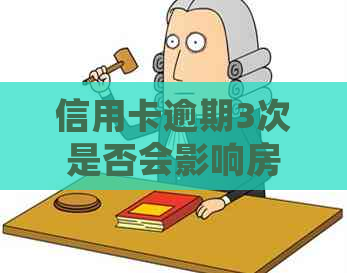 信用卡逾期3次是否会影响房